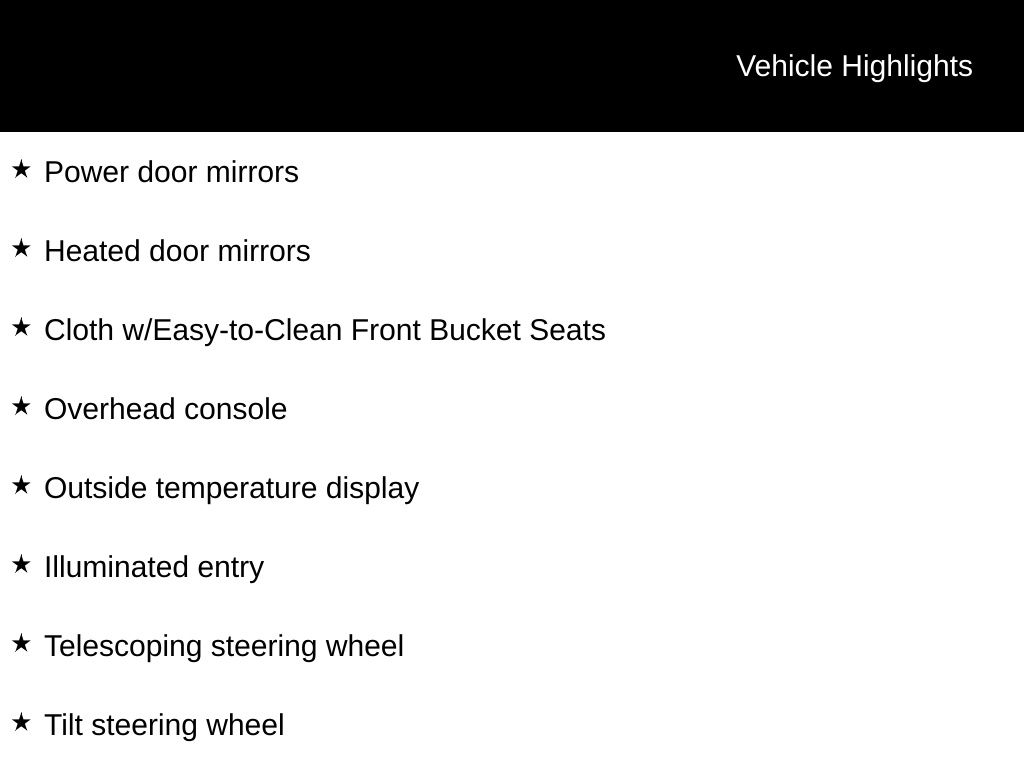 Vehicle Highlights

★ Power door mirrors

★ Heated door mirrors

★ Cloth w/Easy-to-Clean Front Bucket Seats

★ Overhead console

★ Outside temperature display

★ Illuminated entry

★ Telescoping steering wheel

★ Tilt steering wheel